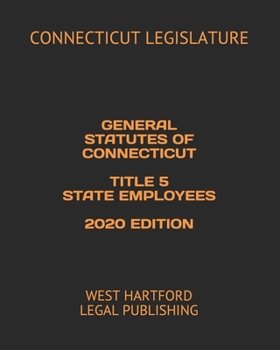 CONNECTICUT LEGISLATURE

GENERAL STATUTES OF CONNECTICUT

TITLE 5
STATE EMPLOYEES

2020 EDITION

WEST HARTFORD
LEGAL PUBLISHING